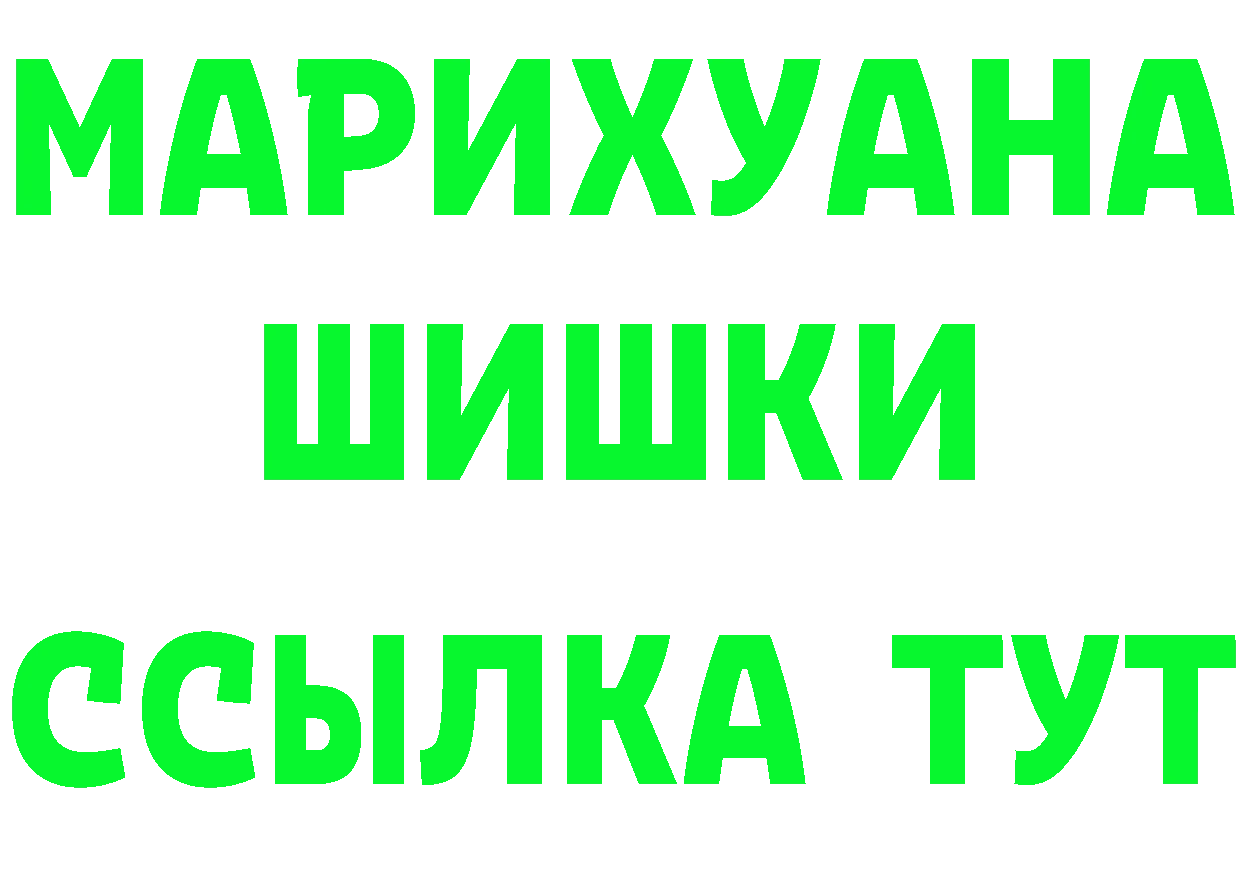 МАРИХУАНА
ШИШКИ
ССЫЛКА ТУТ